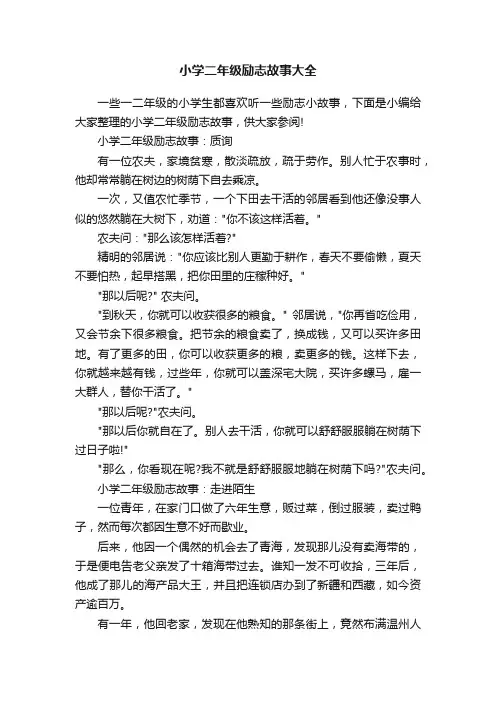 小学二年级励志故事大全

一些一二年级的小学生都喜欢听一些励志小故事，下面是小编给大家整理的小学二年级励志故事，供大家参阅!

小学二年级励志故事：质询

有一位农夫，家境贫寒，散淡疏放，疏于劳作。别人忙于农事时，他却常常躺在树边的树荫下自去乘凉。

一次，又值农忙季节，一个下田去干活的邻居看到他还像没事人似的悠然躺在大树下，劝道："你不该这样活着。"

农夫问："那么该怎样活着?"

精明的邻居说："你应该比别人更勤于耕作，春天不要偷懒，夏天不要怕热，起早搭黑，把你田里的庄稼种好。"

"那以后呢?" 农夫问。

"到秋天，你就可以收获很多的粮食。" 邻居说，"你再省吃俭用，又会节余下很多粮食。把节余的粮食卖了，换成钱，又可以买许多田地。有了更多的田，你可以收获更多的粮，卖更多的钱。这样下去，你就越来越有钱，过些年，你就可以盖深宅大院，买许多骡马，雇一大群人，替你干活了。"

"那以后呢?"农夫问。

"那以后你就自在了。别人去干活，你就可以舒舒服服躺在树荫下过日子啦!"

"那么，你看现在呢?我不就是舒舒服服地躺在树荫下吗?"农夫问。

小学二年级励志故事：走进陌生

一位青年，在家门口做了六年生意，贩过菜，倒过服装，卖过鸭子，然而每次都因生意不好而歇业。

后来，他因一个偶然的机会去了青海，发现那儿没有卖海带的，于是便电告老父亲发了十箱海带过去。谁知一发不可收拾，三年后，他成了那儿的海产品大王，并且把连锁店办到了新疆和西藏，如今资产逾百万。

有一年，他回老家，发现在他熟知的那条街上，竟然布满温州人